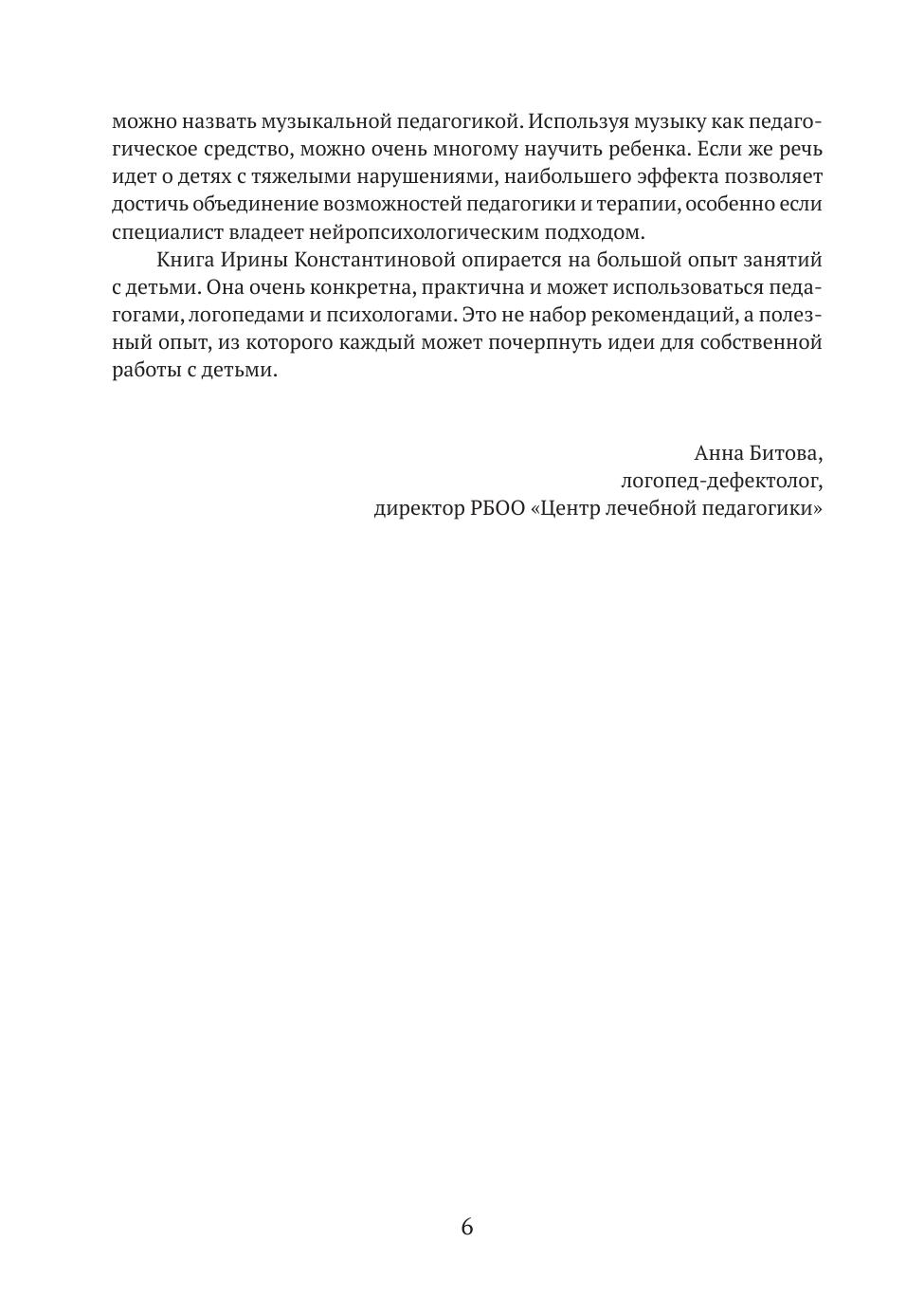 можно назвать музыкальной педагогикой. Используя музыку как педагогическое средство, можно очень многому научить ребенка. Если же речь идет о детях с тяжелыми нарушениями, наибольшего эффекта позволяет достичь объединение возможностей педагогики и терапии, особенно если специалист владеет нейропсихологическим подходом.

Книга Ирины Константиновой опирается на большой опыт занятий с детьми. Она очень конкретна, практична и может использоваться педагогами, логопедами и психологами. Это не набор рекомендаций, а полезный опыт, из которого каждый может почерпнуть идеи для собственной работы с детьми.

Анна Битова,
логопед-дефектолог,
директор РБОО «Центр лечебной педагогики»

6